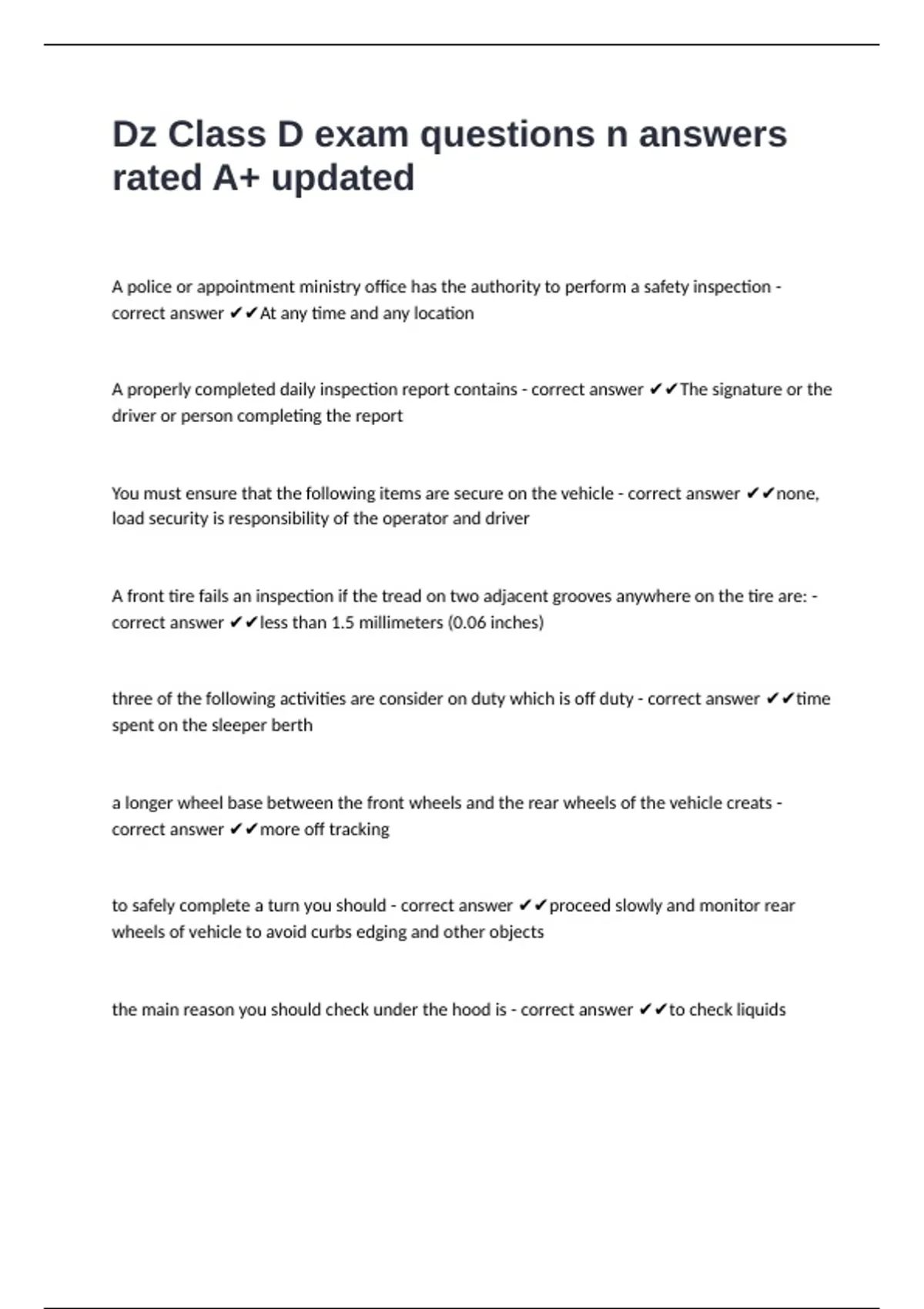 Dz Class D exam questions n answers rated A+ updated

A police or appointment ministry office has the authority to perform a safety inspection - correct answer ✔✔At any time and any location

A properly completed daily inspection report contains - correct answer ✔✔The signature or the driver or person completing the report

You must ensure that the following items are secure on the vehicle - correct answer ✔✔none, load security is responsibility of the operator and driver

A front tire fails an inspection if the tread on two adjacent grooves anywhere on the tire are: - correct answer ✔✔less than 1.5 millimeters (0.06 inches)

three of the following activities are consider on duty which is off duty - correct answer ✔✔time spent on the sleeper berth

a longer wheel base between the front wheels and the rear wheels of the vehicle creats - correct answer ✔✔more off tracking

to safely complete a turn you should - correct answer ✔✔proceed slowly and monitor rear wheels of vehicle to avoid curbs edging and other objects

the main reason you should check under the hood is - correct answer ✔✔to check liquids